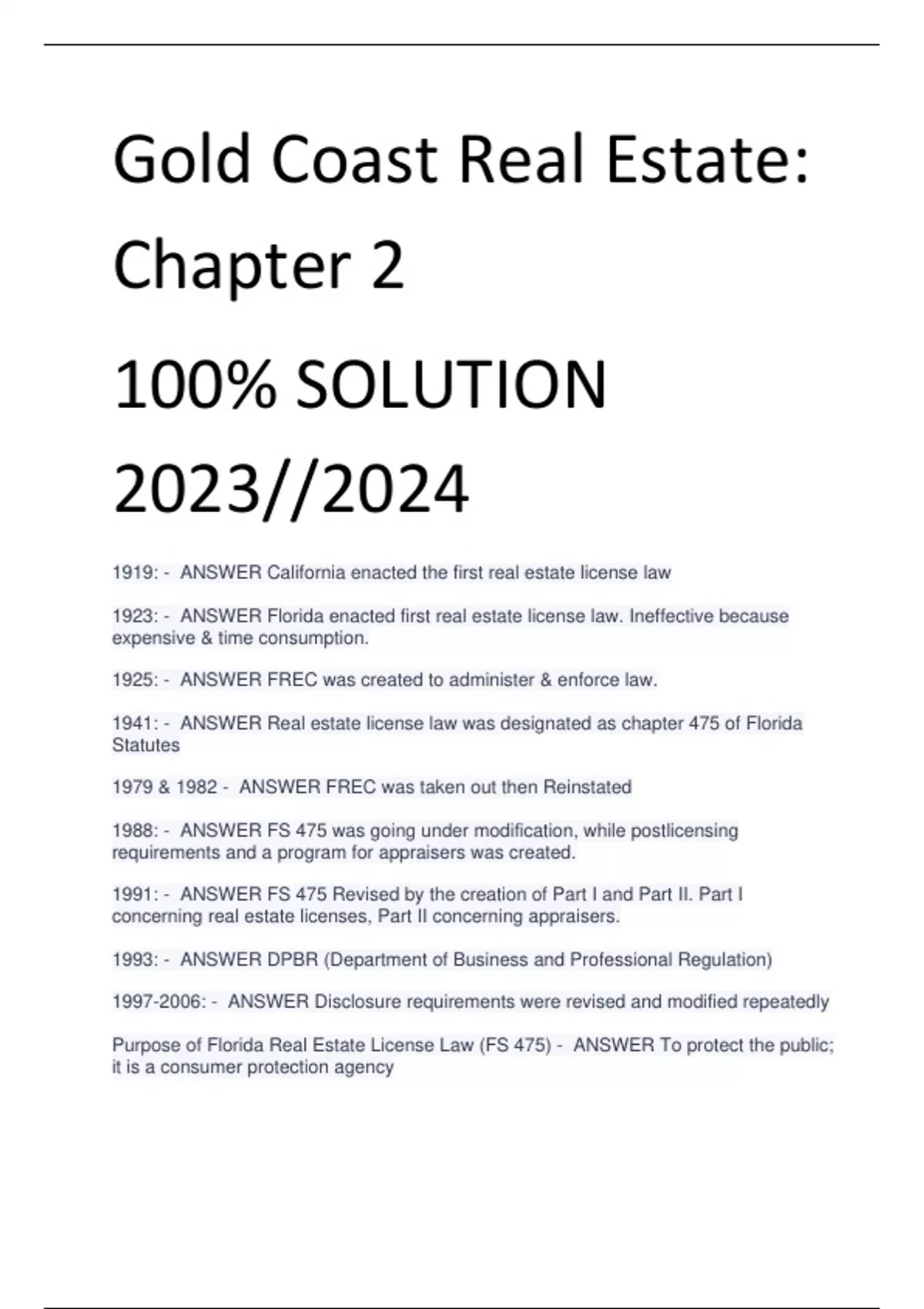 Gold Coast Real Estate: Chapter 2

100% SOLUTION 2023//2024

1919: - ANSWER California enacted the first real estate license law

1923: - ANSWER Florida enacted first real estate license law. Ineffective because expensive & time consumption.

1925: - ANSWER FREC was created to administer & enforce law.

1941: - ANSWER Real estate license law was designated as chapter 475 of Florida Statutes

1979 & 1982 - ANSWER FREC was taken out then Reinstated

1988: - ANSWER FS 475 was going under modification, while postlicensing requirements and a program for appraisers was created.

1991: - ANSWER FS 475 Revised by the creation of Part I and Part II. Part I concerning real estate licenses, Part II concerning appraisers.

1993: - ANSWER DPBR (Department of Business and Professional Regulation)

1997-2006: - ANSWER Disclosure requirements were revised and modified repeatedly

Purpose of Florida Real Estate License Law (FS 475) - ANSWER To protect the public; it is a consumer protection agency